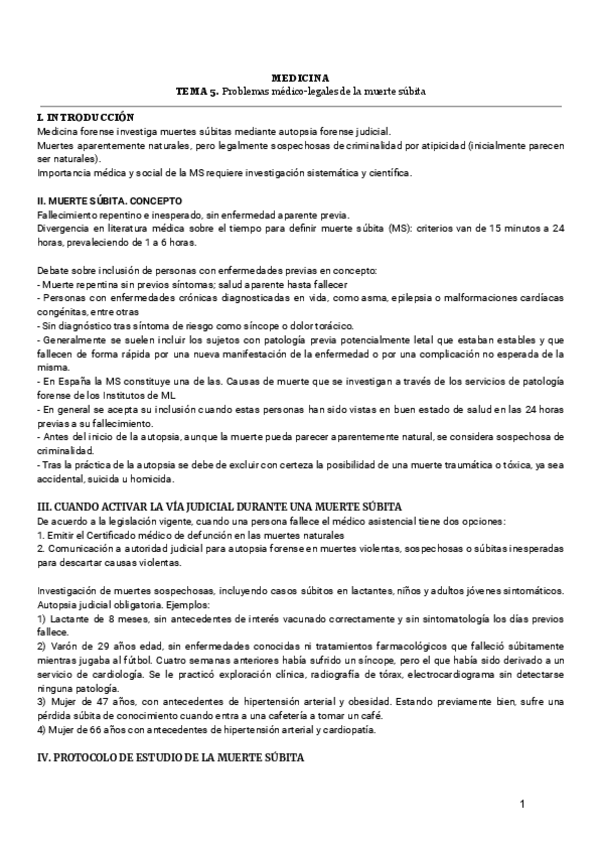 MEDICINA
TEMA 5. Problemas médico-legales de la muerte súbita

I. INTRODUCCIÓN
Medicina forense investiga muertes súbitas mediante autopsia forense judicial.
Muertes aparentemente naturales, pero legalmente sospechosas de criminalidad por atipicidad (inicialmente parecen ser naturales).
Importancia médica y social de la MS requiere investigación sistemática y científica.

II. MUERTE SÚBITA. CONCEPTO
Fallecimiento repentino e inesperado, sin enfermedad aparente previa.
Divergencia en literatura médica sobre el tiempo para definir muerte súbita (MS): criterios van de 15 minutos a 24 horas, prevaleciendo de 1 a 6 horas.

Debate sobre inclusión de personas con enfermedades previas en concepto:
- Muerte repentina sin previos síntomas; salud aparente hasta fallecer
- Personas con enfermedades crónicas diagnosticadas en vida, como asma, epilepsia o malformaciones cardíacas congénitas, entre otras
- Sin diagnóstico tras síntoma de riesgo como síncope o dolor torácico.
- Generalmente se suelen incluir los sujetos con patología previa potencialmente letal que estaban estables y que fallecen de forma rápida por una nueva manifestación de la enfermedad o por una complicación no esperada de la misma.
- En España la MS constituye una de las. Causas de muerte que se investigan a través de los servicios de patología forense de los Institutos de ML
- En general se acepta su inclusión cuando estas personas han sido vistas en buen estado de salud en las 24 horas previas a su fallecimiento.
- Antes del inicio de la autopsia, aunque la muerte pueda parecer aparentemente natural, se considera sospechosa de criminalidad.
- Tras la práctica de la autopsia se debe de excluir con certeza la posibilidad de una muerte traumática o tóxica, ya sea accidental, suicida u homicida.

III. CUANDO ACTIVAR LA VÍA JUDICIAL DURANTE UNA MUERTE SÚBITA
De acuerdo a la legislación vigente, cuando una persona fallece el médico asistencial tiene dos opciones:
1. Emitir el Certificado médico de defunción en las muertes naturales
2. Comunicación a autoridad judicial para autopsia forense en muertes violentas, sospechosas o súbitas inesperadas para descartar causas violentas.

Investigación de muertes sospechosas, incluyendo casos súbitos en lactantes, niños y adultos jóvenes sintomáticos. Autopsia judicial obligatoria. Ejemplos:
1) Lactante de 8 meses, sin antecedentes de interés vacunado correctamente y sin sintomatología los días previos fallece.
2) Varón de 29 años edad, sin enfermedades conocidas ni tratamientos farmacológicos que falleció súbitamente mientras jugaba al fútbol. Cuatro semanas anteriores había sufrido un síncope, pero el que había sido derivado a un servicio de cardiología. Se le practicó exploración clínica, radiografía de tórax, electrocardiograma sin detectarse ninguna patología.
3) Mujer de 47 años, con antecedentes de hipertensión arterial y obesidad. Estando previamente bien, sufre una pérdida súbita de conocimiento cuando entra a una cafetería a tomar un café.
4) Mujer de 66 años con antecedentes de hipertensión arterial y cardiopatía.

IV. PROTOCOLO DE ESTUDIO DE LA MUERTE SÚBITA

1